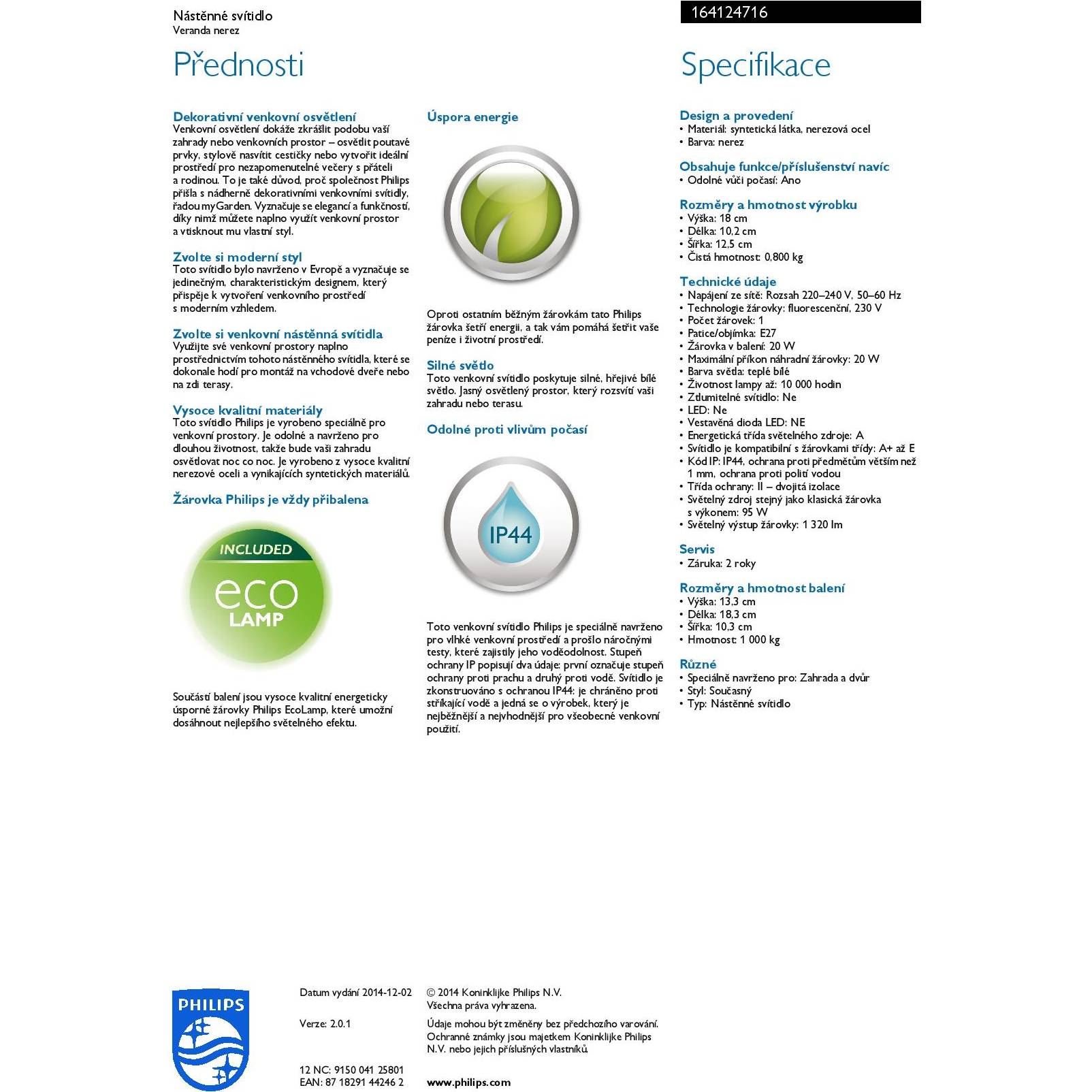 Nástěnné svítidlo
Veranda nerez

164124716

Přednosti

Dekorativní venkovní osvětlení
Venkovní osvětlení dokáže zkrášlit podobu vaší zahrady nebo venkovních prostor – osvětlit poutavé prvky, stylově nasvítit cestičky nebo vytvořit ideální prostředí pro nezapomenutelné večery s přáteli a rodinou. To je také důvod, proč společnost Philips přišla s nádherně dekorativními venkovními svítidly, řadou myGarden. Vyznačuje se elegancí a funkčností, díky nimž můžete naplno využít venkovní prostor a vtisknout mu vlastní styl.

Zvolte si moderní styl
Toto svítidlo bylo navrženo v Evropě a vyznačuje se jedinečným, charakteristickým designem, který přispěje k vytvoření venkovního prostředí s moderním vzhledem.

Zvolte si venkovní nástěnná svítidla
Využijte své venkovní prostory naplno prostřednictvím tohoto nástěnného svítidla, které se dokonale hodí pro montáž na vchodové dveře nebo na zdi terasy.

Vysoce kvalitní materiály
Toto svítidlo Philips je vyrobeno speciálně pro venkovní prostory. Je odolné a navrženo pro dlouhou životnost, takže bude vaši zahradu osvětlovat noc co noc. Je vyrobeno z vysoce kvalitní nerezové oceli a vynikajících syntetických materiálů.

Žárovka Philips je vždy přibalena

INCLUDED
eco
LAMP

Součástí balení jsou vysoce kvalitní energeticky úsporné žárovky Philips EcoLamp, které umožní dosáhnout nejlepšího světelného efektu.

Úspora energie

Oproti ostatním běžným žárovkám tato Philips žárovka šetří energii, a tak vám pomáhá šetřit vaše peníze i životní prostředí.

Silné světlo
Toto venkovní svítidlo poskytuje silné, hřejivé bílé světlo. Jasný osvětlený prostor, který rozsvítí vaši zahradu nebo terasu.

Odolné proti vlivům počasí

IP44

Toto venkovní svítidlo Philips je speciálně navrženo pro vlhké venkovní prostředí a prošlo náročnými testy, které zajistily jeho voděodolnost. Stupeň ochrany IP popisují dva údaje: první označuje stupeň ochrany proti prachu a druhý proti vodě. Svítidlo je zkonstruováno s ochranou IP44: je chráněno proti stříkající vodě a jedná se o výrobek, který je nejběžnější a nejvhodnější pro všeobecné venkovní použití.

Specifikace

Design a provedení
• Materiál: syntetická látka, nerezová ocel
• Barva: nerez

Obsahuje funkce/příslušenství navíc
• Odolné vůči počasí: Ano

Rozměry a hmotnost výrobku
• Výška: 18 cm
• Délka: 10,2 cm
• Šířka: 12,5 cm
• Čistá hmotnost: 0,800 kg

Technické údaje
• Napájení ze sítě: Rozsah 220–240 V, 50–60 Hz
• Technologie žárovky: fluorescenční, 230 V
• Počet žárovek: 1
• Patice/objímka: E27
• Žárovka v balení: 20 W
• Maximální příkon náhradní žárovky: 20 W
• Barva světla: teplé bílé
• Životnost lampy až: 10 000 hodin
• Ztlumitelné svítidlo: Ne
• LED: Ne
• Vestavěná dioda LED: NE
• Energetická třída světelného zdroje: A
• Svítidlo je kompatibilní s žárovkami třídy: A+ až E
• Kód IP: IP44, ochrana proti předmětům větším než 1 mm, ochrana proti polití vodou
• Třída ochrany: II – dvojitá izolace
• Světelný zdroj stejný jako klasická žárovka s výkonem: 95 W
• Světelný výstup žárovky: 1 320 lm

Servis
• Záruka: 2 roky

Rozměry a hmotnost balení
• Výška: 13,3 cm
• Délka: 18,3 cm
• Šířka: 10,3 cm
• Hmotnost: 1 000 kg

Různé
• Speciálně navrženo pro: Zahrada a dvůr
• Styl: Současný
• Typ: Nástěnné svítidlo

PHILIPS

Datum vydání 2014-12-02

Verze: 2.0.1

12 NC: 9150 041 25801
EAN: 87 18291 44246 2

© 2014 Koninklijke Philips N.V.
Všechna práva vyhrazena.

Údaje mohou být změněny bez předchozího varování. Ochranné známky jsou majetkem Koninklijke Philips N.V. nebo jejich příslušných vlastníků.

www.philips.com